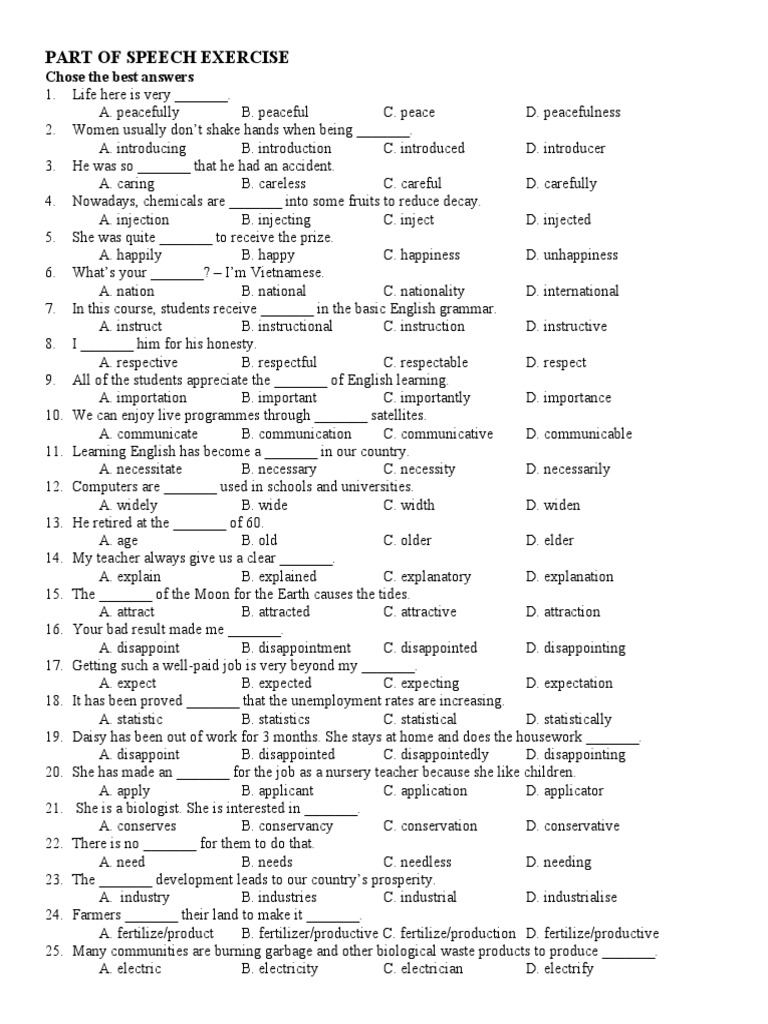 PART OF SPEECH EXERCISE
Chose the best answers

1. Life here is very _______.
A. peacefully B. peaceful C. peace D. peacefulness
2. Women usually don't shake hands when being _______.
A. introducing B. introduction C. introduced D. introducer
3. He was so _______ that he had an accident.
A. caring B. careless C. careful D. carefully
4. Nowadays, chemicals are _______ into some fruits to reduce decay.
A. injection B. injecting C. inject D. injected
5. She was quite _______ to receive the prize.
A. happily B. happy C. happiness D. unhappiness
6. What's your _______? – I'm Vietnamese.
A. nation B. national C. nationality D. international
7. In this course, students receive _______ in the basic English grammar.
A. instruct B. instructional C. instruction D. instructive
8. I _______ him for his honesty.
A. respective B. respectful C. respectable D. respect
9. All of the students appreciate the _______ of English learning.
A. importation B. important C. importantly D. importance
10. We can enjoy live programmes through _______ satellites.
A. communicate B. communication C. communicative D. communicable
11. Learning English has become a _______ in our country.
A. necessitate B. necessary C. necessity D. necessarily
12. Computers are _______ used in schools and universities.
A. widely B. wide C. width D. widen
13. He retired at the _______ of 60.
A. age B. old C. older D. elder
14. My teacher always give us a clear _______.
A. explain B. explained C. explanatory D. explanation
15. The _______ of the Moon for the Earth causes the tides.
A. attract B. attracted C. attractive D. attraction
16. Your bad result made me _______.
A. disappoint B. disappointment C. disappointed D. disappointing
17. Getting such a well-paid job is very beyond my _______.
A. expect B. expected C. expecting D. expectation
18. It has been proved _______ that the unemployment rates are increasing.
A. statistic B. statistics C. statistical D. statistically
19. Daisy has been out of work for 3 months. She stays at home and does the housework _______.
A. disappoint B. disappointed C. disappointedly D. disappointing
20. She has made an _______ for the job as a nursery teacher because she like children.
A. apply B. applicant C. application D. applicator
21. She is a biologist. She is interested in _______.
A. conserves B. conservancy C. conservation D. conservative
22. There is no _______ for them to do that.
A. need B. needs C. needless D. needing
23. The _______ development leads to our country's prosperity.
A. industry B. industries C. industrial D. industrialise
24. Farmers _______ their land to make it _______.
A. fertilize/product B. fertilizer/productive C. fertilize/production D. fertilize/productive
25. Many communities are burning garbage and other biological waste products to produce _______.
A. electric B. electricity C. electrician D. electrify